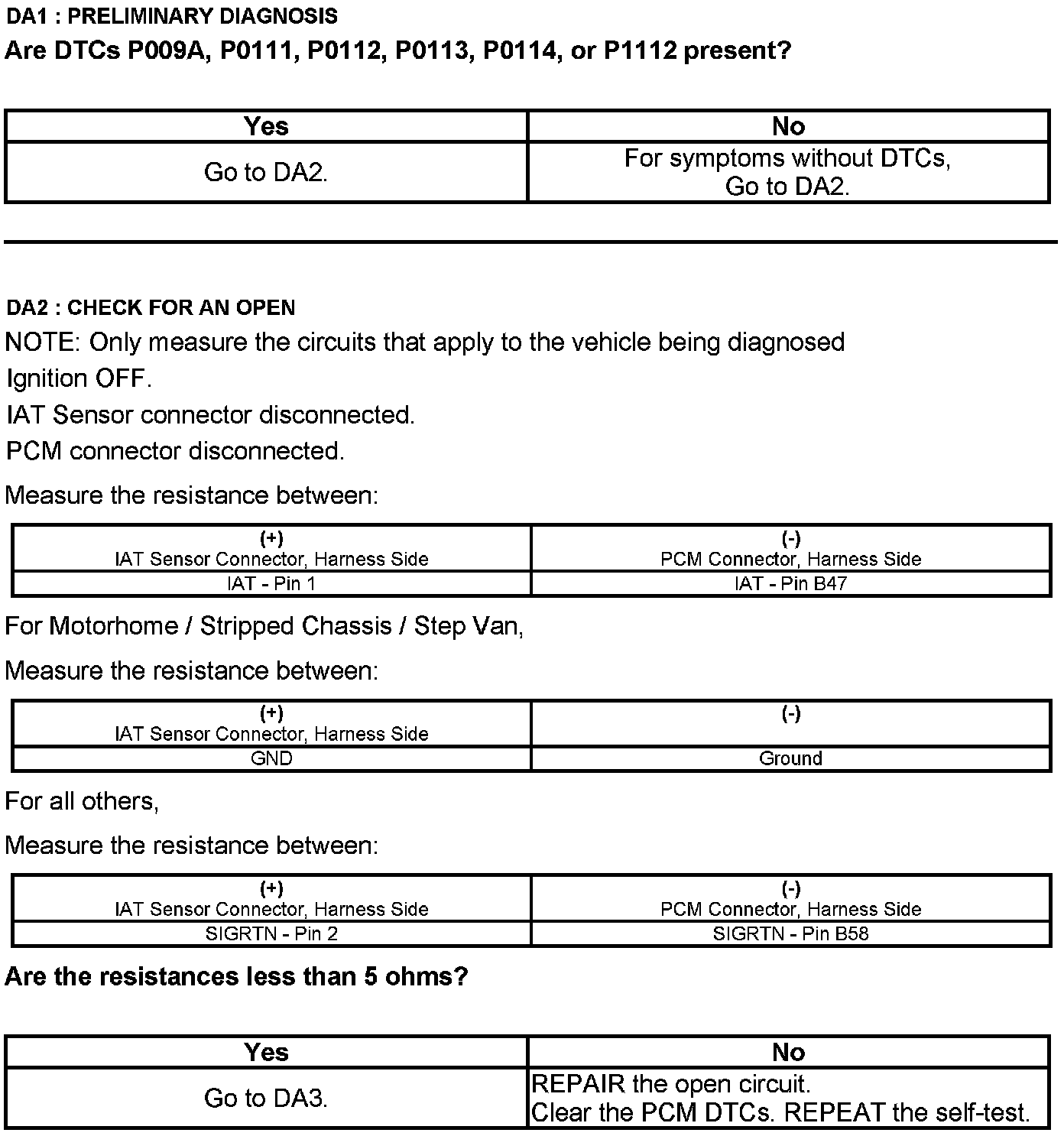 DA1 : PRELIMINARY DIAGNOSIS
Are DTCs P009A, P0111, P0112, P0113, P0114, or P1112 present?

| Yes | No |
|---|---|
| Go to DA2. | For symptoms without DTCs, Go to DA2. |

DA2 : CHECK FOR AN OPEN
NOTE: Only measure the circuits that apply to the vehicle being diagnosed
Ignition OFF.
IAT Sensor connector disconnected.
PCM connector disconnected.

Measure the resistance between:

| (+) IAT Sensor Connector, Harness Side | (-) PCM Connector, Harness Side |
|---|---|
| IAT - Pin 1 | IAT - Pin B47 |

For Motorhome / Stripped Chassis / Step Van,

Measure the resistance between:

| (+) IAT Sensor Connector, Harness Side | (-) |
|---|---|
| GND | Ground |

For all others,

Measure the resistance between:

| (+) IAT Sensor Connector, Harness Side | (-) PCM Connector, Harness Side |
|---|---|
| SIGRTN - Pin 2 | SIGRTN - Pin B58 |

Are the resistances less than 5 ohms?

| Yes | No |
|---|---|
| Go to DA3. | REPAIR the open circuit. Clear the PCM DTCs. REPEAT the self-test. |